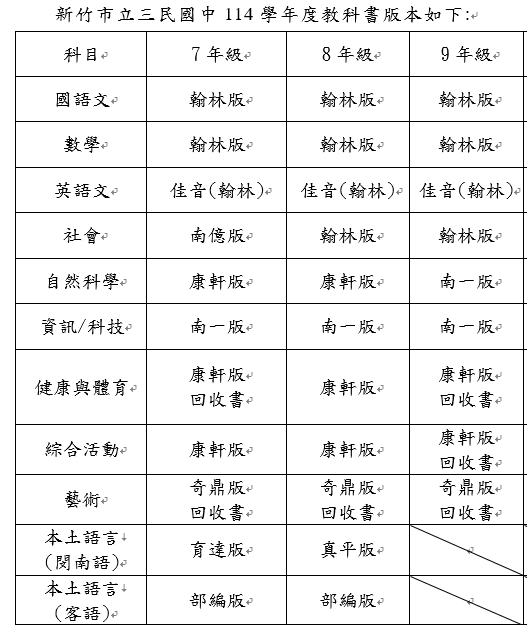 新竹市立三民國中 114 學年度教科書版本如下:

| 科目 | 7 年級 | 8 年級 | 9 年級 |
|---|---|---|---|
| 國語文 | 翰林版 | 翰林版 | 翰林版 |
| 數學 | 翰林版 | 翰林版 | 翰林版 |
| 英語文 | 佳音(翰林) | 佳音(翰林) | 佳音(翰林) |
| 社會 | 南億版 | 翰林版 | 翰林版 |
| 自然科學 | 康軒版 | 康軒版 | 南一版 |
| 資訊/科技 | 南一版 | 南一版 | 南一版 |
| 健康與體育 | 康軒版 回收書 | 康軒版 | 康軒版 回收書 |
| 綜合活動 | 康軒版 | 康軒版 | 康軒版 回收書 |
| 藝術 | 奇鼎版 回收書 | 奇鼎版 回收書 | 奇鼎版 回收書 |
| 本土語言 (閩南語) | 育達版 | 真平版 | |
| 本土語言 (客語) | 部編版 | 部編版 | |